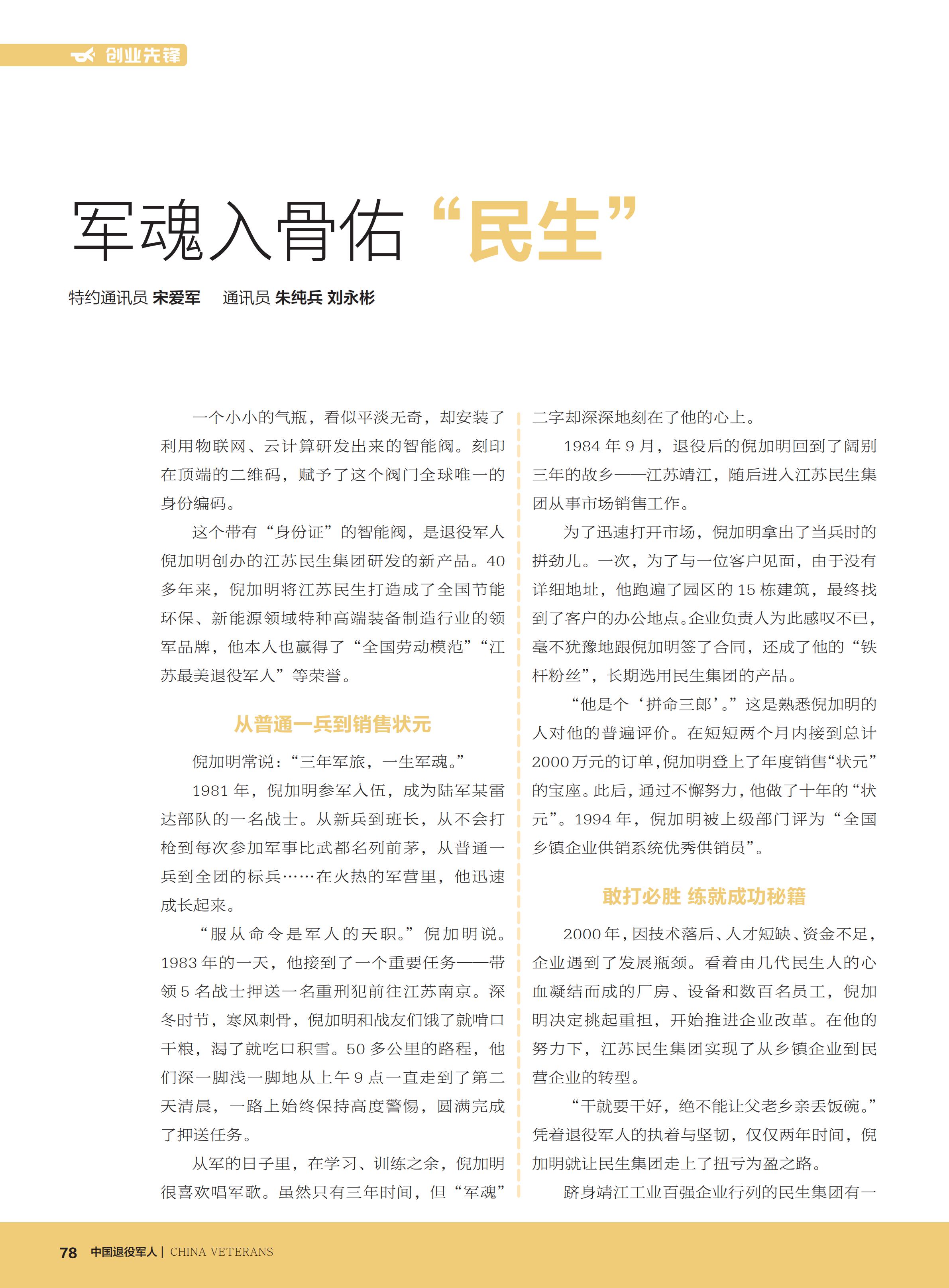 创业先锋

军魂入骨佑“民生”

特约通讯员 宋爱军　通讯员 朱纯兵 刘永彬

一个小小的气瓶，看似平淡无奇，却安装了利用物联网、云计算研发出来的智能阀。刻印在顶端的二维码，赋予了这个阀门全球唯一的身份编码。

这个带有“身份证”的智能阀，是退役军人倪加明创办的江苏民生集团研发的新产品。40多年来，倪加明将江苏民生打造成了全国节能环保、新能源领域特种高端装备制造行业的领军品牌，他本人也赢得了“全国劳动模范”“江苏最美退役军人”等荣誉。

从普通一兵到销售状元

倪加明常说：“三年军旅，一生军魂。”

1981年，倪加明参军入伍，成为陆军某雷达部队的一名战士。从新兵到班长，从不会打枪到每次参加军事比武都名列前茅，从普通一兵到全团的标兵……在火热的军营里，他迅速成长起来。

“服从命令是军人的天职。”倪加明说。1983年的一天，他接到了一个重要任务——带领5名战士押送一名重刑犯前往江苏南京。深冬时节，寒风刺骨，倪加明和战友们饿了就啃口干粮，渴了就吃口积雪。50多公里的路程，他们深一脚浅一脚地从上午9点一直走到了第二天清晨，一路上始终保持高度警惕，圆满完成了押送任务。

从军的日子里，在学习、训练之余，倪加明很喜欢唱军歌。虽然只有三年时间，但“军魂”二字却深深地刻在了他的心上。

1984年9月，退役后的倪加明回到了阔别三年的故乡——江苏靖江，随后进入江苏民生集团从事市场销售工作。

为了迅速打开市场，倪加明拿出了当兵时的拼劲儿。一次，为了与一位客户见面，由于没有详细地址，他跑遍了园区的15栋建筑，最终找到了客户的办公地点。企业负责人为此感叹不已，毫不犹豫地跟倪加明签了合同，还成了他的“铁杆粉丝”，长期选用民生集团的产品。

“他是个‘拼命三郎’。”这是熟悉倪加明的人对他的普遍评价。在短短两个月内接到总计2000万元的订单，倪加明登上了年度销售“状元”的宝座。此后，通过不懈努力，他做了十年的“状元”。1994年，倪加明被上级部门评为“全国乡镇企业供销系统优秀供销员”。

敢打必胜 练就成功秘籍

2000年，因技术落后、人才短缺、资金不足，企业遇到了发展瓶颈。看着由几代民生人的心血凝结而成的厂房、设备和数百名员工，倪加明决定挑起重担，开始推进企业改革。在他的努力下，江苏民生集团实现了从乡镇企业到民营企业的转型。

“干就要干好，绝不能让父老乡亲丢饭碗。”凭着退役军人的执着与坚韧，仅仅两年时间，倪加明就让民生集团走上了扭亏为盈之路。

跻身靖江工业百强企业行列的民生集团有一

78 中国退役军人 | CHINA VETERANS